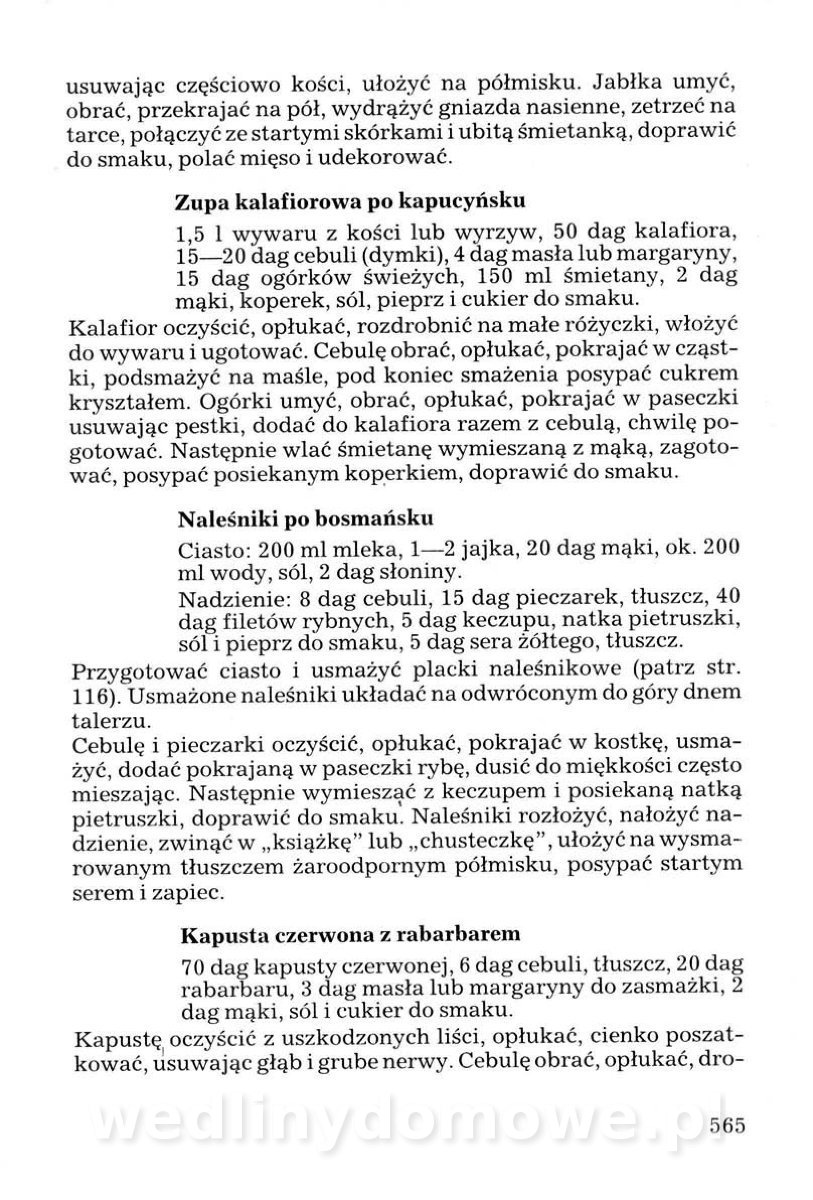 usuwając częściowo kości, ułożyć na półmisku. Jabłka umyć, obrać, przekrajać na pół, wydrążyć gniazda nasienne, zetrzeć na tarce, połączyć ze startymi skórkami i ubitą śmietanką, doprawić do smaku, polać mięso i udekorować.

Zupa kalafiorowa po kapucyńsku

1,5 l wywaru z kości lub wyrzyw, 50 dag kalafiora, 15—20 dag cebuli (dymki), 4 dag masła lub margaryny, 15 dag ogórków świeżych, 150 ml śmietany, 2 dag mąki, koperek, sól, pieprz i cukier do smaku.

Kalafior oczyścić, opłukać, rozdrobnić na małe różyczki, włożyć do wywaru i ugotować. Cebulę obrać, opłukać, pokrajać w cząstki, podsmażyć na maśle, pod koniec smażenia posypać cukrem kryształem. Ogórki umyć, obrać, opłukać, pokrajać w paseczki usuwając pestki, dodać do kalafiora razem z cebulą, chwilę pogotować. Następnie wlać śmietanę wymieszaną z mąką, zagotować, posypać posiekanym koperkiem, doprawić do smaku.

Naleśniki po bosmańsku

Ciasto: 200 ml mleka, 1—2 jajka, 20 dag mąki, ok. 200 ml wody, sól, 2 dag słoniny.

Nadzienie: 8 dag cebuli, 15 dag pieczarek, tłuszcz, 40 dag filetów rybnych, 5 dag keczupu, natka pietruszki, sól i pieprz do smaku, 5 dag sera żółtego, tłuszcz.

Przygotować ciasto i usmażyć placki naleśnikowe (patrz str. 116). Usmażone naleśniki układać na odwróconym do góry dnem talerzu.

Cebulę i pieczarki oczyścić, opłukać, pokrajać w kostkę, usmażyć, dodać pokrajaną w paseczki rybę, dusić do miękkości często mieszając. Następnie wymieszać z keczupem i posiekaną natką pietruszki, doprawić do smaku. Naleśniki rozłożyć, nałożyć nadzienie, zwinąć w „książkę" lub „chusteczkę", ułożyć na wysmarowanym tłuszczem żaroodpornym półmisku, posypać startym serem i zapiec.

Kapusta czerwona z rabarbarem

70 dag kapusty czerwonej, 6 dag cebuli, tłuszcz, 20 dag rabarbaru, 3 dag masła lub margaryny do zasmażki, 2 dag mąki, sól i cukier do smaku.

Kapustę oczyścić z uszkodzonych liści, opłukać, cienko poszatkować, usuwając głąb i grube nerwy. Cebulę obrać, opłukać, dro-

wedlinydomowe.pl

565